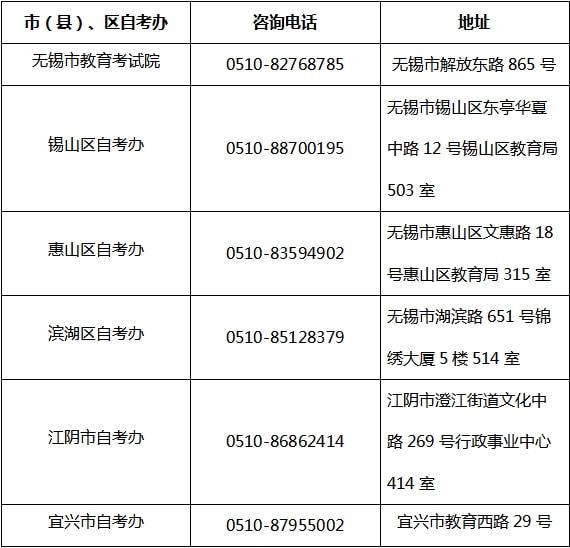 | 市（县）、区自考办 | 咨询电话 | 地址 |
|---|---|---|
| 无锡市教育考试院 | 0510-82768785 | 无锡市解放东路 865 号 |
| 锡山区自考办 | 0510-88700195 | 无锡市锡山区东亭华夏中路 12 号锡山区教育局 503 室 |
| 惠山区自考办 | 0510-83594902 | 无锡市惠山区文惠路 18 号惠山区教育局 315 室 |
| 滨湖区自考办 | 0510-85128379 | 无锡市湖滨路 651 号锦绣大厦 5 楼 514 室 |
| 江阴市自考办 | 0510-86862414 | 江阴市澄江街道文化中路 269 号行政事业中心 414 室 |
| 宜兴市自考办 | 0510-87955002 | 宜兴市教育西路 29 号 |